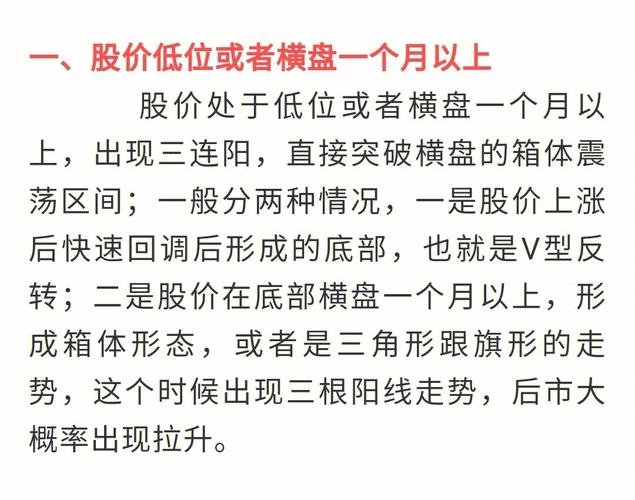 一、股价低位或者横盘一个月以上

股价处于低位或者横盘一个月以上，出现三连阳，直接突破横盘的箱体震荡区间；一般分两种情况，一是股价上涨后快速回调后形成的底部，也就是V型反转；二是股价在底部横盘一个月以上，形成箱体形态，或者是三角形跟旗形的走势，这个时候出现三根阳线走势，后市大概率出现拉升。